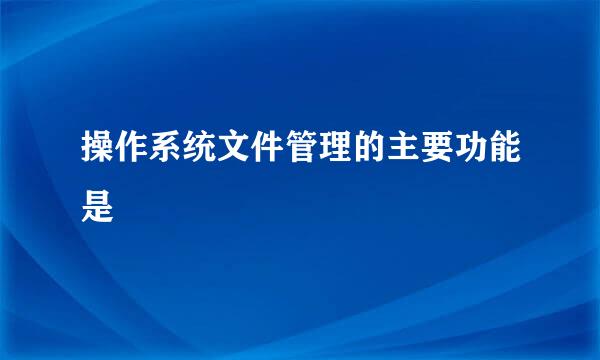 操作系统文件管理的主要功能是